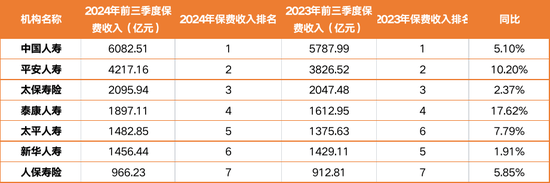 | 机构名称 | 2024年前三季度保费收入（亿元） | 2024年保费收入排名 | 2023年前三季度保费收入（亿元） | 2023年保费收入排名 | 同比 |
|---|---|---|---|---|---|
| 中国人寿 | 6082.51 | 1 | 5787.99 | 1 | 5.10% |
| 平安人寿 | 4217.16 | 2 | 3826.52 | 2 | 10.20% |
| 太保寿险 | 2095.94 | 3 | 2047.48 | 3 | 2.37% |
| 泰康人寿 | 1897.11 | 4 | 1612.95 | 4 | 17.62% |
| 太平人寿 | 1482.85 | 5 | 1375.63 | 6 | 7.79% |
| 新华人寿 | 1456.44 | 6 | 1429.11 | 5 | 1.91% |
| 人保寿险 | 966.23 | 7 | 912.81 | 7 | 5.85% |